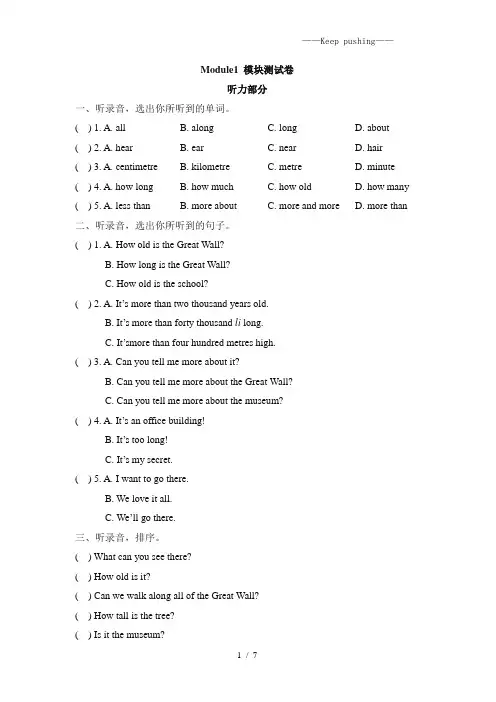 ——Keep pushing——

Module1 模块测试卷

听力部分

一、听录音，选出你所听到的单词。

( ) 1. A. all B. along C. long D. about

( ) 2. A. hear B. ear C. near D. hair

( ) 3. A. centimetre B. kilometre C. metre D. minute

( ) 4. A. how long B. how much C. how old D. how many

( ) 5. A. less than B. more about C. more and more D. more than

二、听录音，选出你所听到的句子。

( ) 1. A. How old is the Great Wall?
B. How long is the Great Wall?
C. How old is the school?

( ) 2. A. It's more than two thousand years old.
B. It's more than forty thousand li long.
C. It'smore than four hundred metres high.

( ) 3. A. Can you tell me more about it?
B. Can you tell me more about the Great Wall?
C. Can you tell me more about the museum?

( ) 4. A. It's an office building!
B. It's too long!
C. It's my secret.

( ) 5. A. I want to go there.
B. We love it all.
C. We'll go there.

三、听录音，排序。

( ) What can you see there?

( ) How old is it?

( ) Can we walk along all of the Great Wall?

( ) How tall is the tree?

( ) Is it the museum?

1 / 7